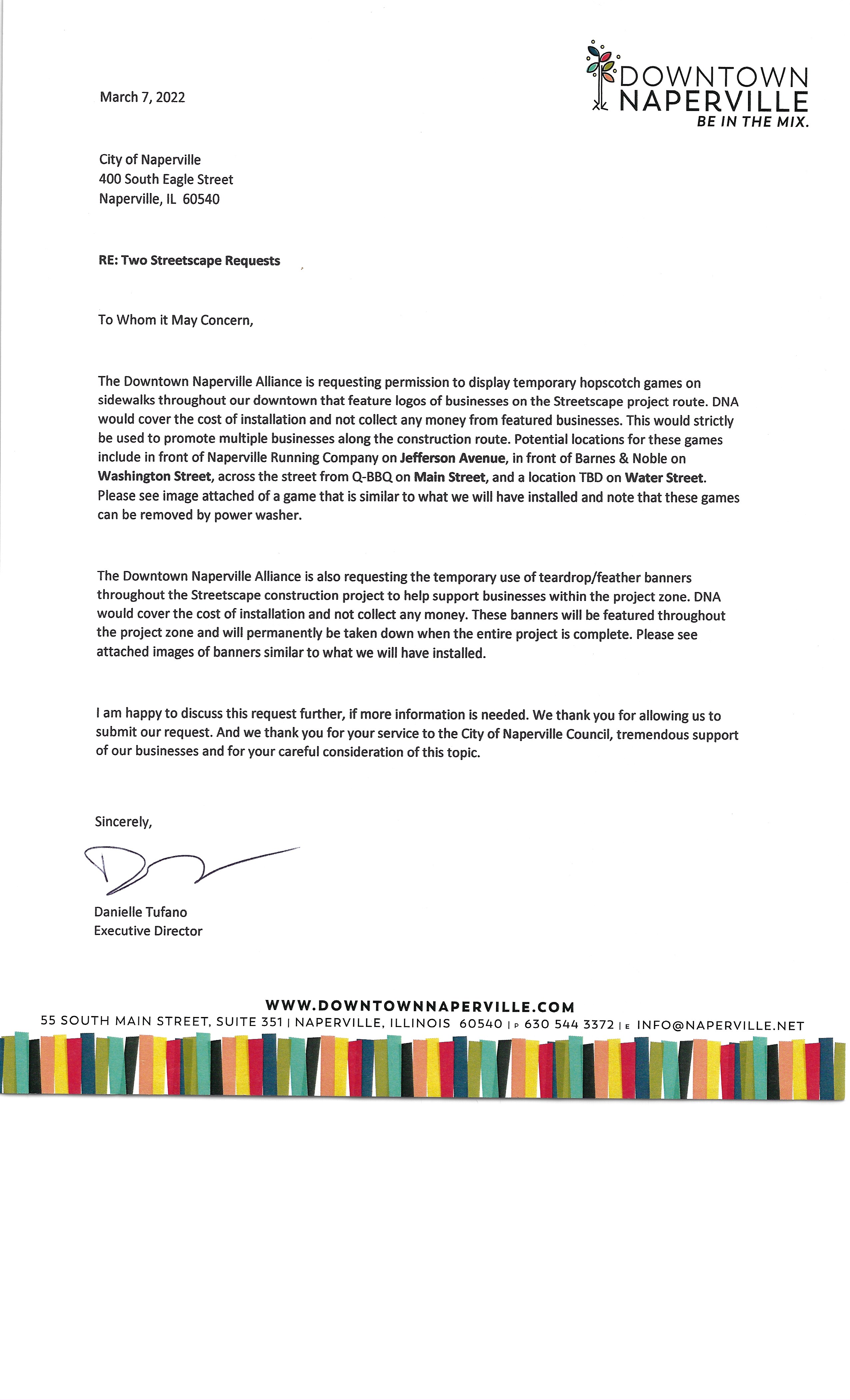 DOWNTOWN NAPERVILLE
BE IN THE MIX.

March 7, 2022

City of Naperville
400 South Eagle Street
Naperville, IL 60540

RE: Two Streetscape Requests

To Whom it May Concern,

The Downtown Naperville Alliance is requesting permission to display temporary hopscotch games on sidewalks throughout our downtown that feature logos of businesses on the Streetscape project route. DNA would cover the cost of installation and not collect any money from featured businesses. This would strictly be used to promote multiple businesses along the construction route. Potential locations for these games include in front of Naperville Running Company on Jefferson Avenue, in front of Barnes & Noble on Washington Street, across the street from Q-BBQ on Main Street, and a location TBD on Water Street. Please see image attached of a game that is similar to what we will have installed and note that these games can be removed by power washer.

The Downtown Naperville Alliance is also requesting the temporary use of teardrop/feather banners throughout the Streetscape construction project to help support businesses within the project zone. DNA would cover the cost of installation and not collect any money. These banners will be featured throughout the project zone and will permanently be taken down when the entire project is complete. Please see attached images of banners similar to what we will have installed.

I am happy to discuss this request further, if more information is needed. We thank you for allowing us to submit our request. And we thank you for your service to the City of Naperville Council, tremendous support of our businesses and for your careful consideration of this topic.

Sincerely,

Danielle Tufano
Executive Director

WWW.DOWNTOWNNAPERVILLE.COM
55 SOUTH MAIN STREET, SUITE 351 | NAPERVILLE, ILLINOIS 60540 | P 630 544 3372 | E INFO@NAPERVILLE.NET